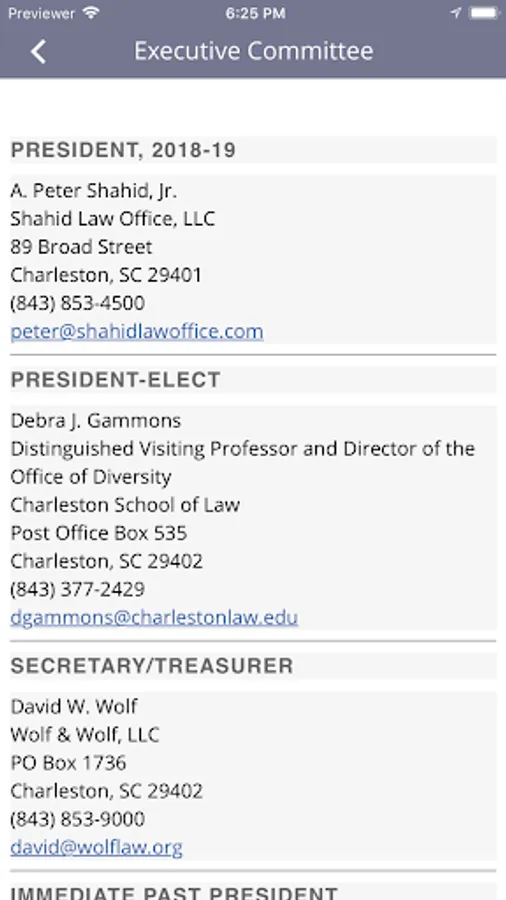 Previewer 6:25 PM

Executive Committee

PRESIDENT, 2018-19

A. Peter Shahid, Jr.
Shahid Law Office, LLC
89 Broad Street
Charleston, SC 29401
(843) 853-4500
peter@shahidlawoffice.com

PRESIDENT-ELECT

Debra J. Gammons
Distinguished Visiting Professor and Director of the Office of Diversity
Charleston School of Law
Post Office Box 535
Charleston, SC 29402
(843) 377-2429
dgammons@charlestonlaw.edu

SECRETARY/TREASURER

David W. Wolf
Wolf & Wolf, LLC
PO Box 1736
Charleston, SC 29402
(843) 853-9000
david@wolflaw.org

IMMEDIATE PAST PRESIDENT